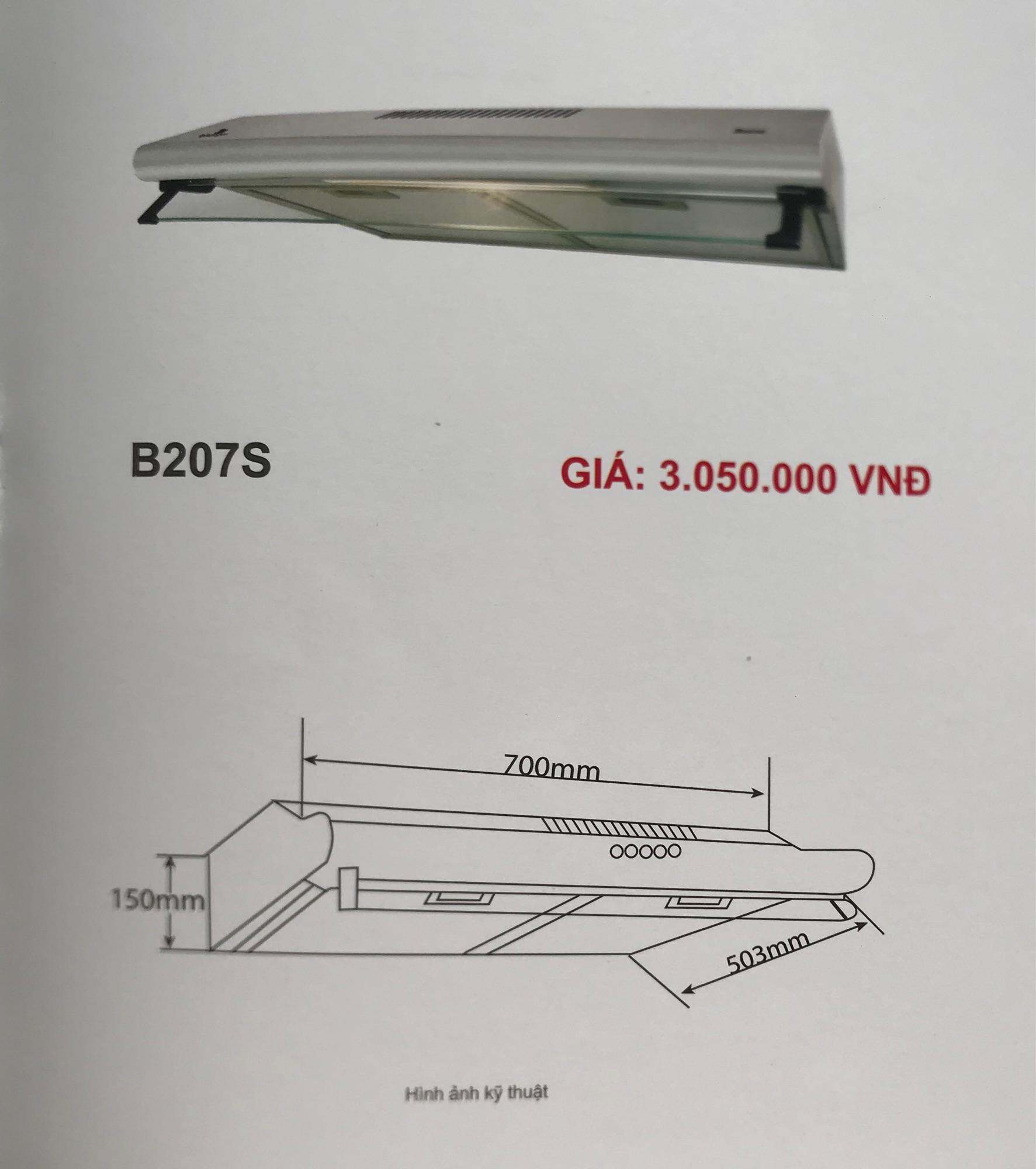 B207S

GIÁ: 3.050.000 VNĐ

700mm

150mm

503mm

Hình ảnh kỹ thuật